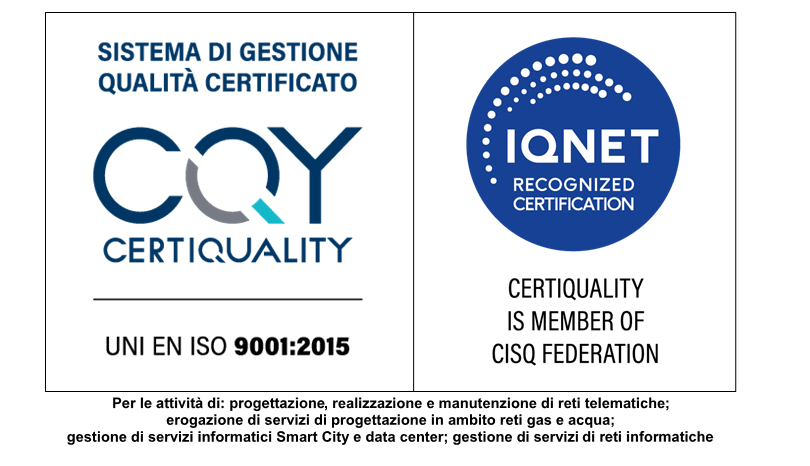 SISTEMA DI GESTIONE QUALITÀ CERTIFICATO

CQY

CERTIQUALITY

UNI EN ISO 9001:2015

IQNET

RECOGNIZED CERTIFICATION

CERTIQUALITY IS MEMBER OF CISQ FEDERATION

Per le attività di: progettazione, realizzazione e manutenzione di reti telematiche; erogazione di servizi di progettazione in ambito reti gas e acqua; gestione di servizi informatici Smart City e data center; gestione di servizi di reti informatiche